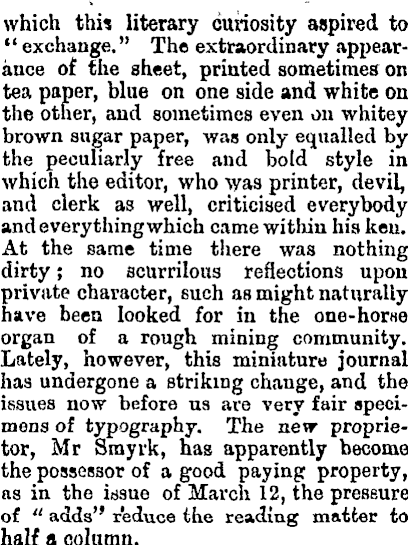 which this literary curiosity aspired to "exchange." The extraordinary appearance of the sheet, printed sometimes on tea paper, blue on one side and white on the other, and sometimes even on whitey brown sugar paper, was only equalled by the peculiarly free and bold style in which the editor, who was printer, devil, and clerk as well, criticised everybody and everything which came within his ken. At the same time there was nothing dirty; no scurrilous reflections upon private character, such as might naturally have been looked for in the one-horse organ of a rough mining community. Lately, however, this miniature journal has undergone a striking change, and the issues now before us are very fair specimens of typography. The new proprietor, Mr Smyrk, has apparently become the possessor of a good paying property, as in the issue of March 12, the pressure of "adds" reduce the reading matter to half a column.